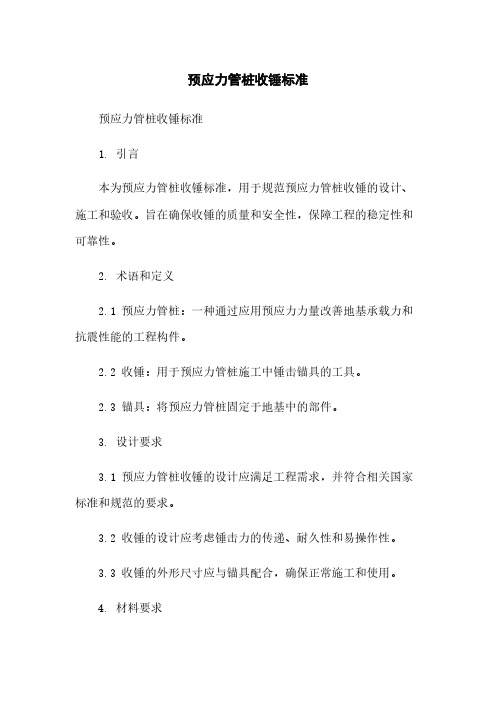 预应力管桩收锤标准

预应力管桩收锤标准

1. 引言

本为预应力管桩收锤标准，用于规范预应力管桩收锤的设计、施工和验收。旨在确保收锤的质量和安全性，保障工程的稳定性和可靠性。

2. 术语和定义

2.1 预应力管桩：一种通过应用预应力力量改善地基承载力和抗震性能的工程构件。

2.2 收锤：用于预应力管桩施工中锤击锚具的工具。

2.3 锚具：将预应力管桩固定于地基中的部件。

3. 设计要求

3.1 预应力管桩收锤的设计应满足工程需求，并符合相关国家标准和规范的要求。

3.2 收锤的设计应考虑锤击力的传递、耐久性和易操作性。

3.3 收锤的外形尺寸应与锚具配合，确保正常施工和使用。

4. 材料要求